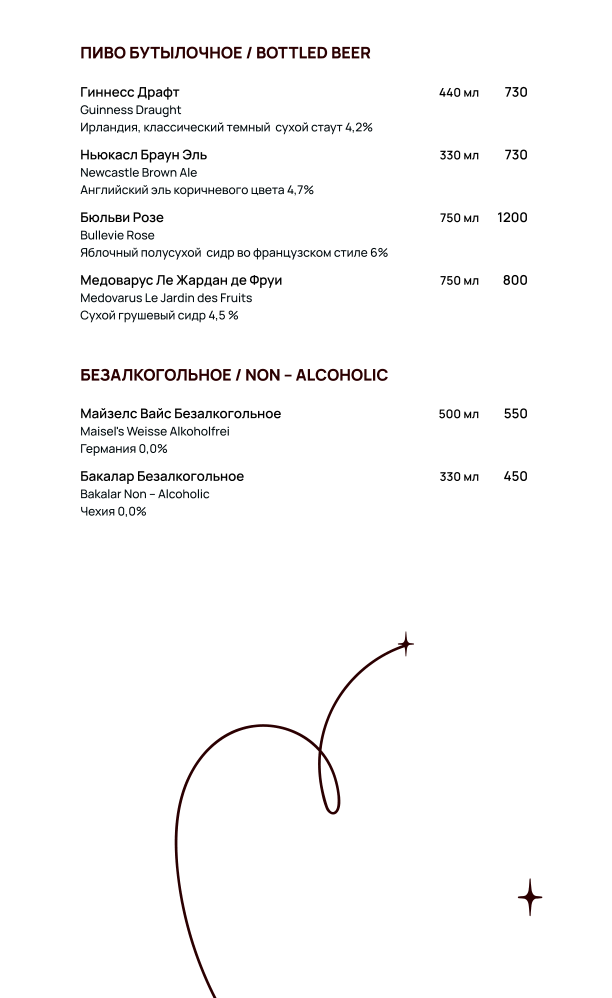 ПИВО БУТЫЛОЧНОЕ / BOTTLED BEER

Гиннесс Драфт 440 мл 730
Guinness Draught
Ирландия, классический темный сухой стаут 4,2%

Ньюкасл Браун Эль 330 мл 730
Newcastle Brown Ale
Английский эль коричневого цвета 4,7%

Бюльви Розе 750 мл 1200
Bullevie Rose
Яблочный полусухой сидр во французском стиле 6%

Медоварус Ле Жардан де Фруи 750 мл 800
Medovarus Le Jardin des Fruits
Сухой грушевый сидр 4,5 %

БЕЗАЛКОГОЛЬНОЕ / NON – ALCOHOLIC

Майзелс Вайс Безалкогольное 500 мл 550
Maisel's Weisse Alkoholfrei
Германия 0,0%

Бакалар Безалкогольное 330 мл 450
Bakalar Non – Alcoholic
Чехия 0,0%